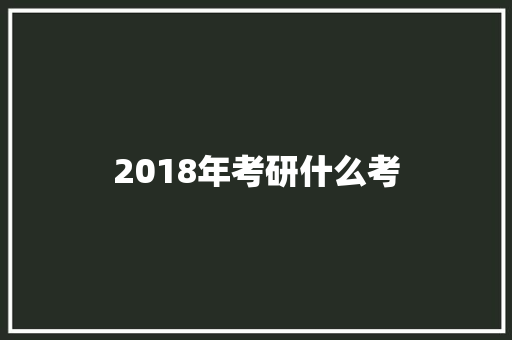 2018年考研什么考